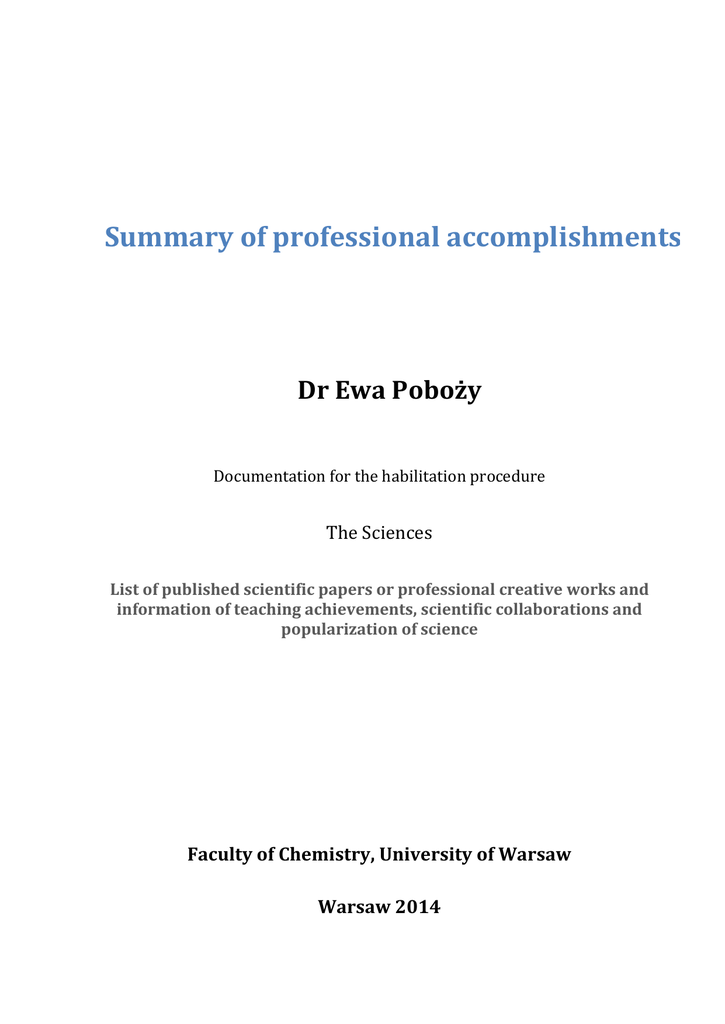 Summary of professional accomplishments

Dr Ewa Poboży

Documentation for the habilitation procedure

The Sciences

List of published scientific papers or professional creative works and information of teaching achievements, scientific collaborations and popularization of science

Faculty of Chemistry, University of Warsaw

Warsaw 2014